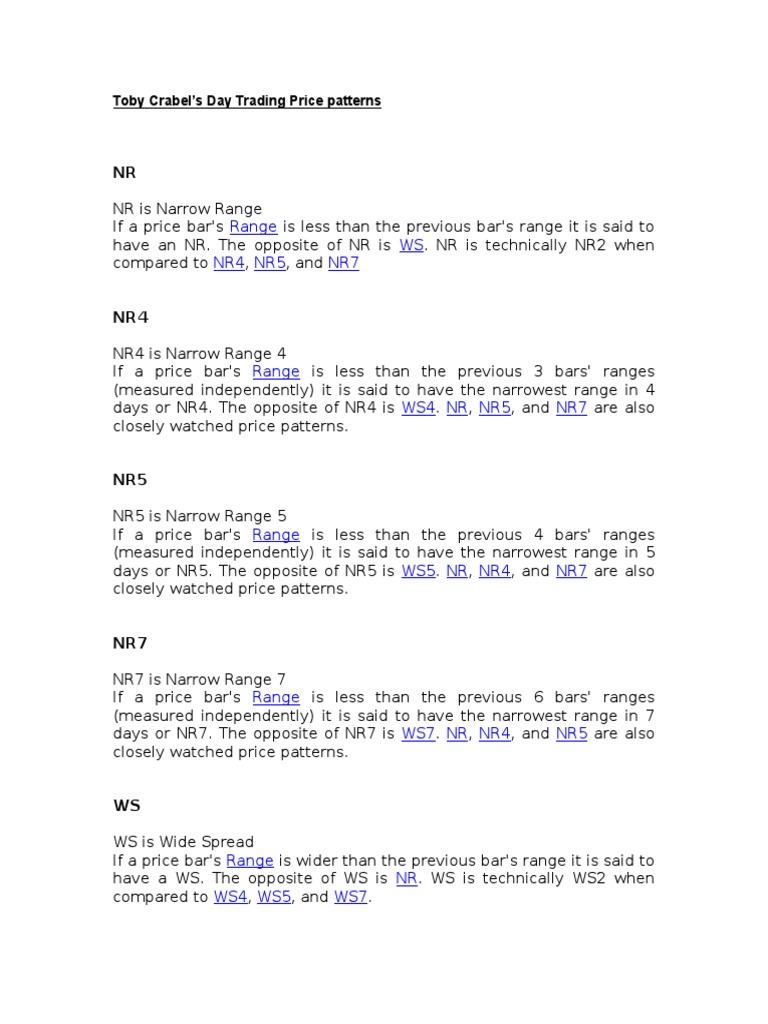 Toby Crabel's Day Trading Price patterns

NR

NR is Narrow Range
If a price bar's Range is less than the previous bar's range it is said to have an NR. The opposite of NR is WS. NR is technically NR2 when compared to NR4, NR5, and NR7

NR4

NR4 is Narrow Range 4
If a price bar's Range is less than the previous 3 bars' ranges (measured independently) it is said to have the narrowest range in 4 days or NR4. The opposite of NR4 is WS4. NR, NR5, and NR7 are also closely watched price patterns.

NR5

NR5 is Narrow Range 5
If a price bar's Range is less than the previous 4 bars' ranges (measured independently) it is said to have the narrowest range in 5 days or NR5. The opposite of NR5 is WS5. NR, NR4, and NR7 are also closely watched price patterns.

NR7

NR7 is Narrow Range 7
If a price bar's Range is less than the previous 6 bars' ranges (measured independently) it is said to have the narrowest range in 7 days or NR7. The opposite of NR7 is WS7. NR, NR4, and NR5 are also closely watched price patterns.

WS

WS is Wide Spread
If a price bar's Range is wider than the previous bar's range it is said to have a WS. The opposite of WS is NR. WS is technically WS2 when compared to WS4, WS5, and WS7.